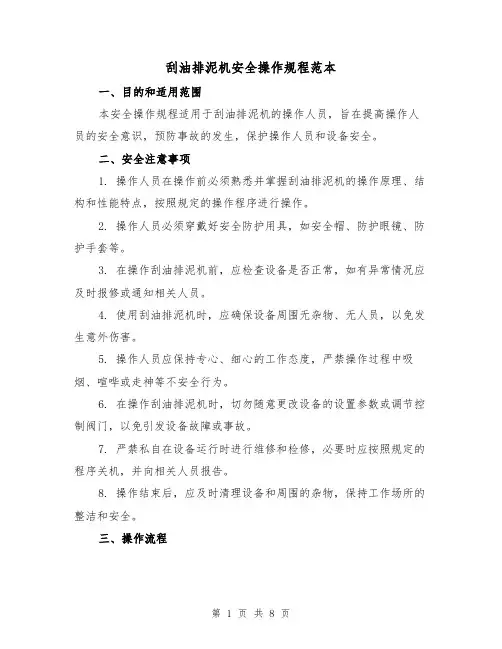 刮油排泥机安全操作规程范本

一、目的和适用范围

本安全操作规程适用于刮油排泥机的操作人员，旨在提高操作人员的安全意识，预防事故的发生，保护操作人员和设备安全。

二、安全注意事项

1. 操作人员在操作前必须熟悉并掌握刮油排泥机的操作原理、结构和性能特点，按照规定的操作程序进行操作。

2. 操作人员必须穿戴好安全防护用具，如安全帽、防护眼镜、防护手套等。

3. 在操作刮油排泥机前，应检查设备是否正常，如有异常情况应及时报修或通知相关人员。

4. 使用刮油排泥机时，应确保设备周围无杂物、无人员，以免发生意外伤害。

5. 操作人员应保持专心、细心的工作态度，严禁操作过程中吸烟、喧哗或走神等不安全行为。

6. 在操作刮油排泥机时，切勿随意更改设备的设置参数或调节控制阀门，以免引发设备故障或事故。

7. 严禁私自在设备运行时进行维修和检修，必要时应按照规定的程序关机，并向相关人员报告。

8. 操作结束后，应及时清理设备和周围的杂物，保持工作场所的整洁和安全。

三、操作流程

第 1 页 共 8 页